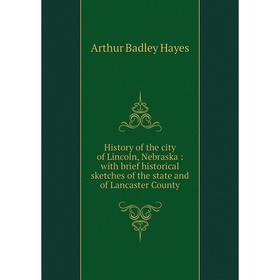 Arthur Badley Hayes

History of the city of Lincoln, Nebraska : with brief historical sketches of the state and of Lancaster County